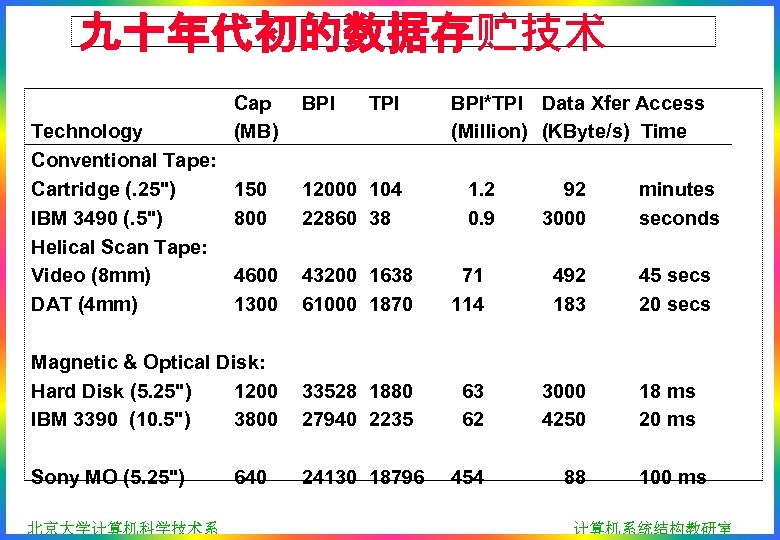 九十年代初的数据存贮技术

| Technology | Cap (MB) | BPI | TPI | BPI*TPI (Million) | Data Xfer (KByte/s) | Access Time |
|---|---|---|---|---|---|---|
| Conventional Tape: | | | | | | |
| Cartridge (.25") | 150 | 12000 | 104 | 1.2 | 92 | minutes |
| IBM 3490 (.5") | 800 | 22860 | 38 | 0.9 | 3000 | seconds |
| Helical Scan Tape: | | | | | | |
| Video (8mm) | 4600 | 43200 | 1638 | 71 | 492 | 45 secs |
| DAT (4mm) | 1300 | 61000 | 1870 | 114 | 183 | 20 secs |
| Magnetic & Optical Disk: | | | | | | |
| Hard Disk (5.25") | 1200 | 33528 | 1880 | 63 | 3000 | 18 ms |
| IBM 3390 (10.5") | 3800 | 27940 | 2235 | 62 | 4250 | 20 ms |
| Sony MO (5.25") | 640 | 24130 | 18796 | 454 | 88 | 100 ms |

北京大学计算机科学技术系

计算机系统结构教研室